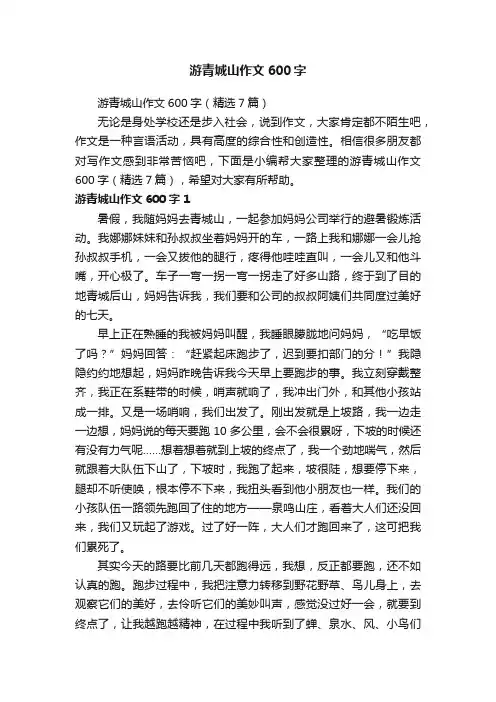 游青城山作文 600 字

游青城山作文 600 字（精选 7 篇）

无论是身处学校还是步入社会，说到作文，大家肯定都不陌生吧，作文是一种言语活动，具有高度的综合性和创造性。相信很多朋友都对写作文感到非常苦恼吧，下面是小编帮大家整理的游青城山作文 600 字（精选 7 篇），希望对大家有所帮助。

游青城山作文 600 字 1

暑假，我随妈妈去青城山，一起参加妈妈公司举行的避暑锻炼活动。我娜娜妹妹和孙叔叔坐着妈妈开的车，一路上我和娜娜一会儿抢孙叔叔手机，一会又拔他的腿行，疼得他哇哇直叫，一会儿又和他斗嘴，开心极了。车子一弯一拐一弯一拐走了好多山路，终于到了目的地青城后山，妈妈告诉我，我们要和公司的叔叔阿姨们共同度过美好的七天。

早上正在熟睡的我被妈妈叫醒，我睡眼朦胧地问妈妈，“吃早饭了吗？”妈妈回答：“赶紧起床跑步了，迟到要扣部门的分！”我隐隐约约地想起，妈妈昨晚告诉我今天早上要跑步的事。我立刻穿戴整齐，我正在系鞋带的时候，哨声就响了，我冲出门外，和其他小孩站成一排。又是一场哨响，我们出发了。刚出发就是上坡路，我一边走一边想，妈妈说的每天要跑 10 多公里，会不会很累呀，下坡的时候还有没有力气呢……想着想着就到上坡的终点了，我一个劲地喘气，然后就跟着大队伍下山了，下坡时，我跑了起来，坡很陡，想要停下来，腿却不听使唤，根本停不下来，我扭头看到他小朋友也一样。我们的小孩队伍一路领先跑回了住的地方——泉鸣山庄，看着大人们还没回来，我们又玩起了游戏。过了好一阵，大人们才跑回来了，这可把我们累死了。

其实今天的路要比前几天都跑得远，我想，反正都要跑，还不如认真的跑。跑步过程中，我把注意力转移到野花野草、鸟儿身上，去观察它们的美好，去伶听它们的美妙叫声，感觉没过好一会，就要到终点了，让我越跑越精神，在过程中我听到了蝉、泉水、风、小鸟们